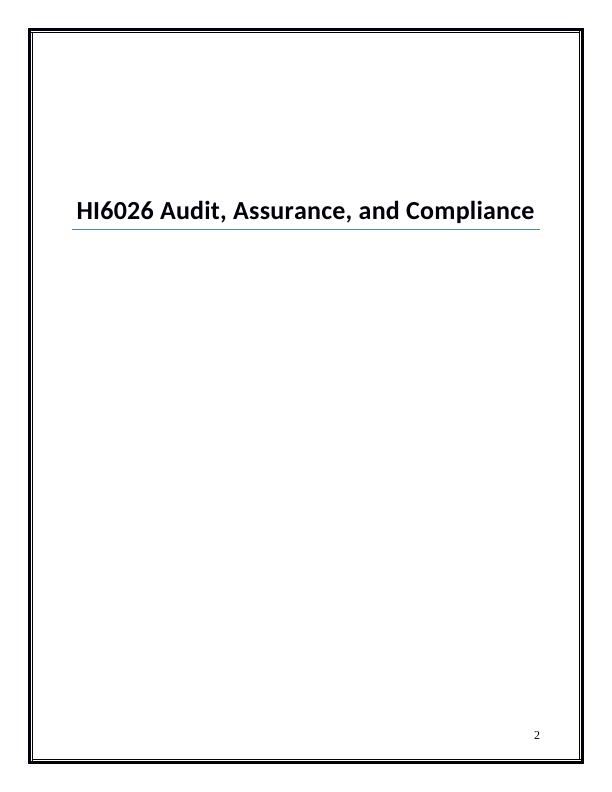 HI6026 Audit, Assurance, and Compliance

2